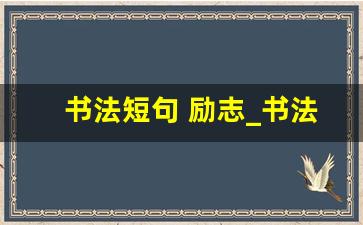 书法短句 励志_书法